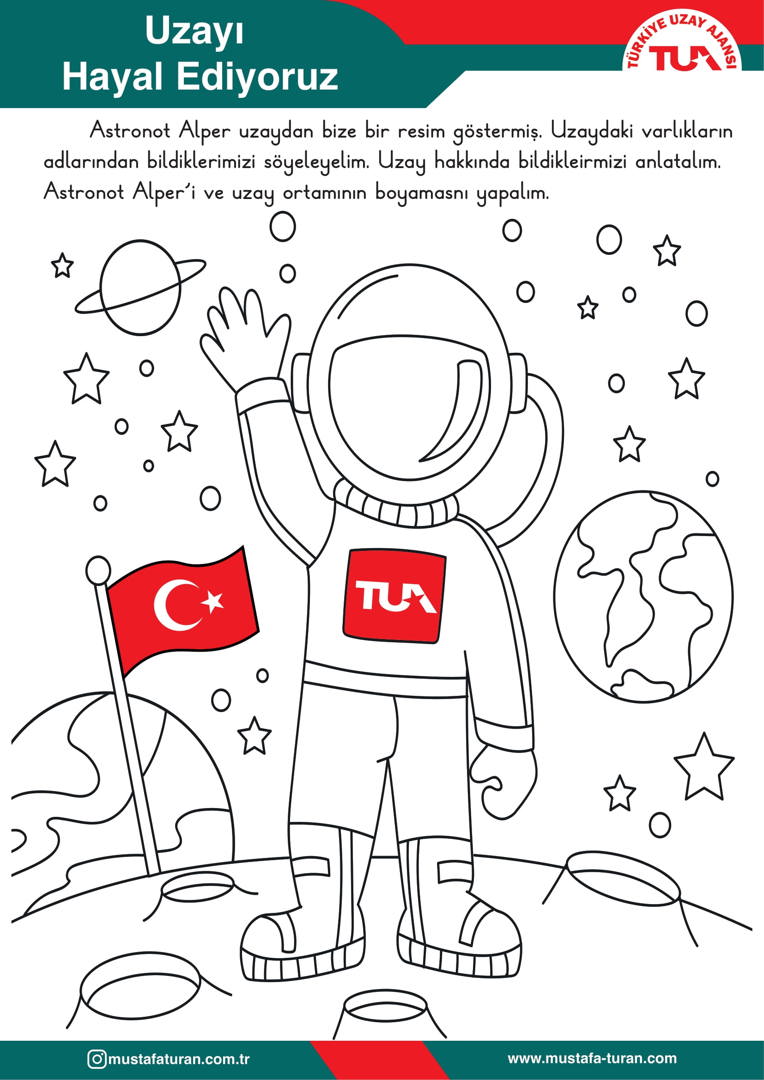 Uzayı
Hayal Ediyoruz

TÜRKİYE UZAY AJANSI
TUA

Astronot Alper uzaydan bize bir resim göstermiş. Uzaydaki varlıkların adlarından bildiklerimizi söyeleyelim. Uzay hakkında bildikleirmizi anlatalım. Astronot Alper'i ve uzay ortamının boyamasnı yapalım.

TUA

mustafaturan.com.tr
www.mustafa-turan.com